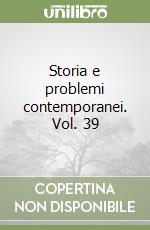 unilibro

Storia e problemi contemporanei. Vol. 39

COPERTINA NON DISPONIBILE